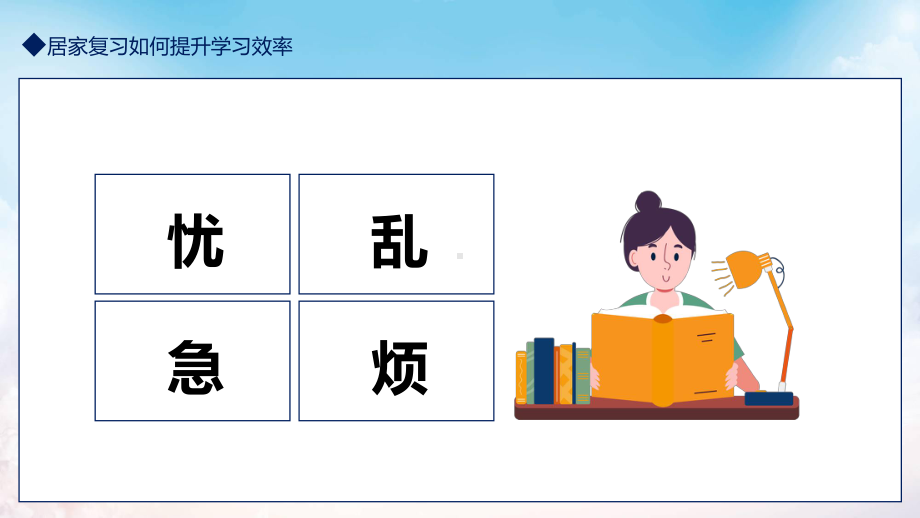 ◆居家复习如何提升学习效率

忧

乱

急

烦